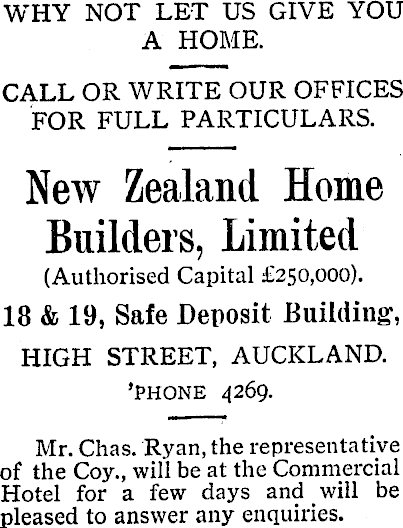 WHY NOT LET US GIVE YOU A HOME.

CALL OR WRITE OUR OFFICES FOR FULL PARTICULARS.

New Zealand Home Builders, Limited

(Authorised Capital £250,000).

18 & 19, Safe Deposit Building,

HIGH STREET, AUCKLAND.

'PHONE 4269.

Mr. Chas. Ryan, the representative of the Coy., will be at the Commercial Hotel for a few days and will be pleased to answer any enquiries.